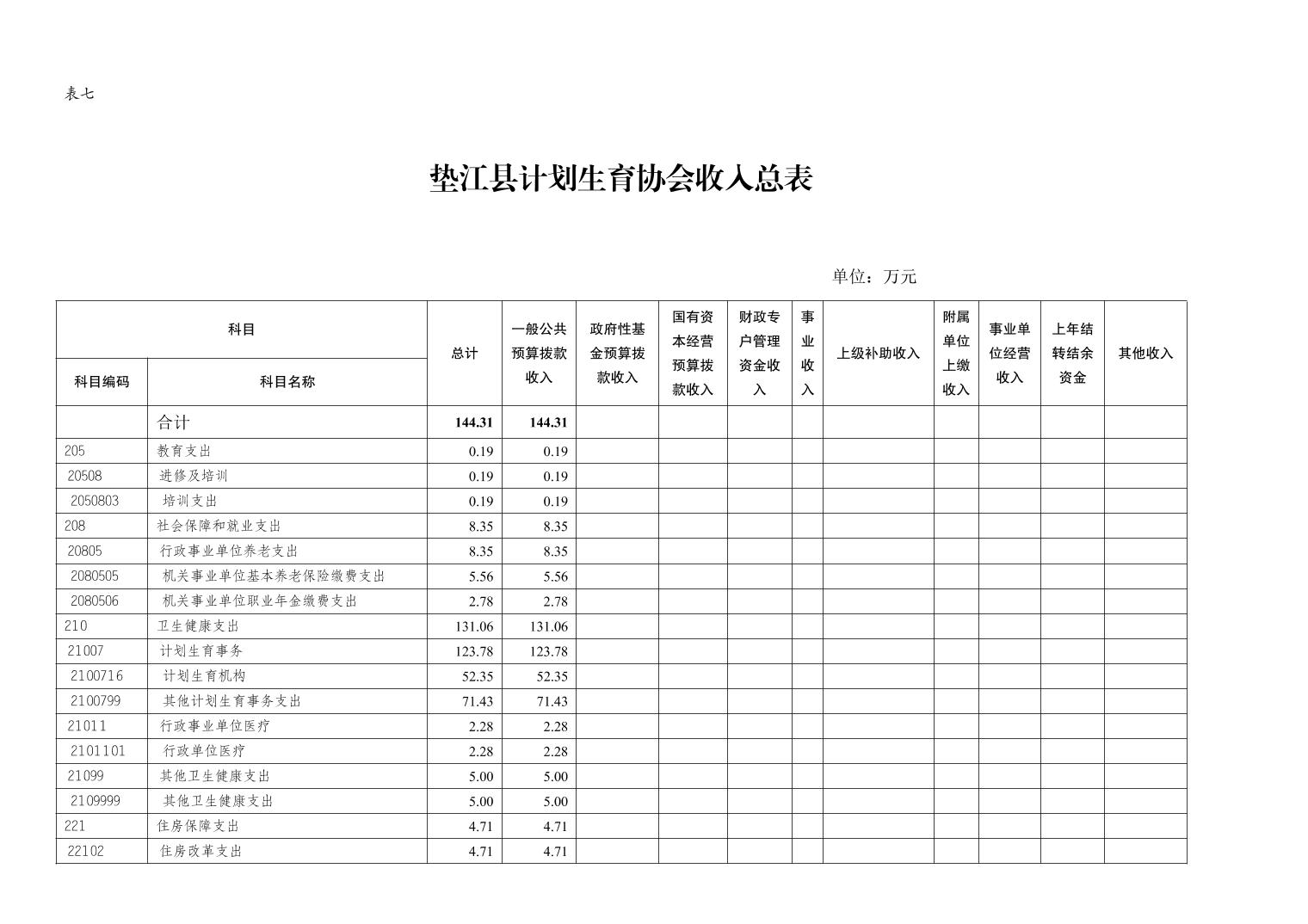 表七

垫江县计划生育协会收入总表

单位：万元

| 科目编码 | 科目名称 | 总计 | 一般公共预算拨款收入 | 政府性基金预算拨款收入 | 国有资本经营预算拨款收入 | 财政专户管理资金收入 | 事业收入 | 上级补助收入 | 附属单位上缴收入 | 事业单位经营收入 | 上年结转结余资金 | 其他收入 |
|---|---|---|---|---|---|---|---|---|---|---|---|---|
| | 合计 | 144.31 | 144.31 | | | | | | | | | |
| 205 | 教育支出 | 0.19 | 0.19 | | | | | | | | | |
| 20508 | 进修及培训 | 0.19 | 0.19 | | | | | | | | | |
| 2050803 | 培训支出 | 0.19 | 0.19 | | | | | | | | | |
| 208 | 社会保障和就业支出 | 8.35 | 8.35 | | | | | | | | | |
| 20805 | 行政事业单位养老支出 | 8.35 | 8.35 | | | | | | | | | |
| 2080505 | 机关事业单位基本养老保险缴费支出 | 5.56 | 5.56 | | | | | | | | | |
| 2080506 | 机关事业单位职业年金缴费支出 | 2.78 | 2.78 | | | | | | | | | |
| 210 | 卫生健康支出 | 131.06 | 131.06 | | | | | | | | | |
| 21007 | 计划生育事务 | 123.78 | 123.78 | | | | | | | | | |
| 2100716 | 计划生育机构 | 52.35 | 52.35 | | | | | | | | | |
| 2100799 | 其他计划生育事务支出 | 71.43 | 71.43 | | | | | | | | | |
| 21011 | 行政事业单位医疗 | 2.28 | 2.28 | | | | | | | | | |
| 2101101 | 行政单位医疗 | 2.28 | 2.28 | | | | | | | | | |
| 21099 | 其他卫生健康支出 | 5.00 | 5.00 | | | | | | | | | |
| 2109999 | 其他卫生健康支出 | 5.00 | 5.00 | | | | | | | | | |
| 221 | 住房保障支出 | 4.71 | 4.71 | | | | | | | | | |
| 22102 | 住房改革支出 | 4.71 | 4.71 | | | | | | | | | |